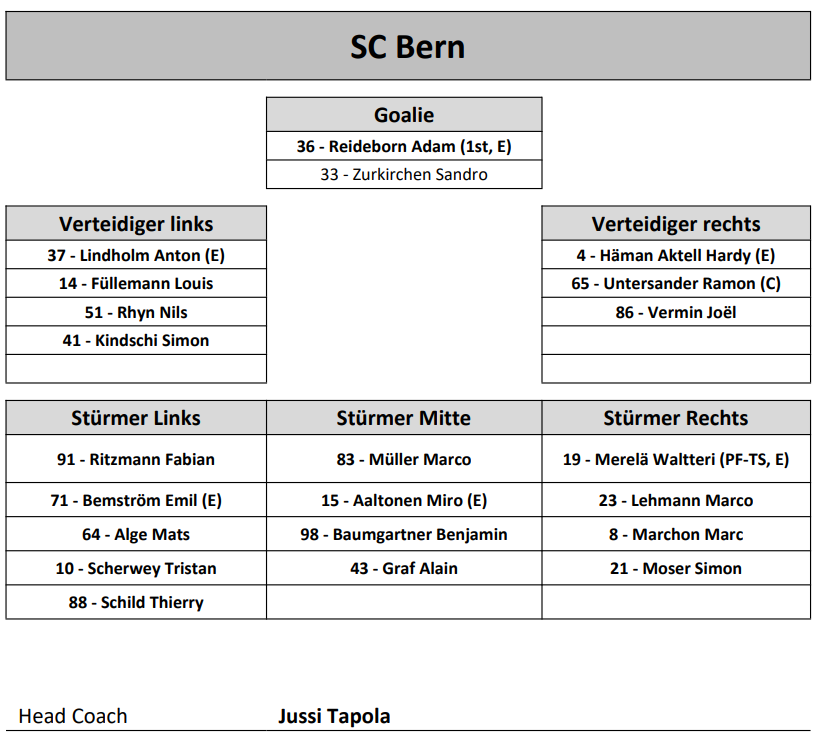 SC Bern

| Goalie |
|---|
| 36 - Reideborn Adam (1st, E) |
| 33 - Zurkirchen Sandro |

| Verteidiger links |
|---|
| 37 - Lindholm Anton (E) |
| 14 - Füllemann Louis |
| 51 - Rhyn Nils |
| 41 - Kindschi Simon |
| |

| Verteidiger rechts |
|---|
| 4 - Häman Aktell Hardy (E) |
| 65 - Untersander Ramon (C) |
| 86 - Vermin Joël |
| |
| |

| Stürmer Links | Stürmer Mitte | Stürmer Rechts |
|---|---|---|
| 91 - Ritzmann Fabian | 83 - Müller Marco | 19 - Merelä Waltteri (PF-TS, E) |
| 71 - Bemström Emil (E) | 15 - Aaltonen Miro (E) | 23 - Lehmann Marco |
| 64 - Alge Mats | 98 - Baumgartner Benjamin | 8 - Marchon Marc |
| 10 - Scherwey Tristan | 43 - Graf Alain | 21 - Moser Simon |
| 88 - Schild Thierry | | |

Head Coach Jussi Tapola